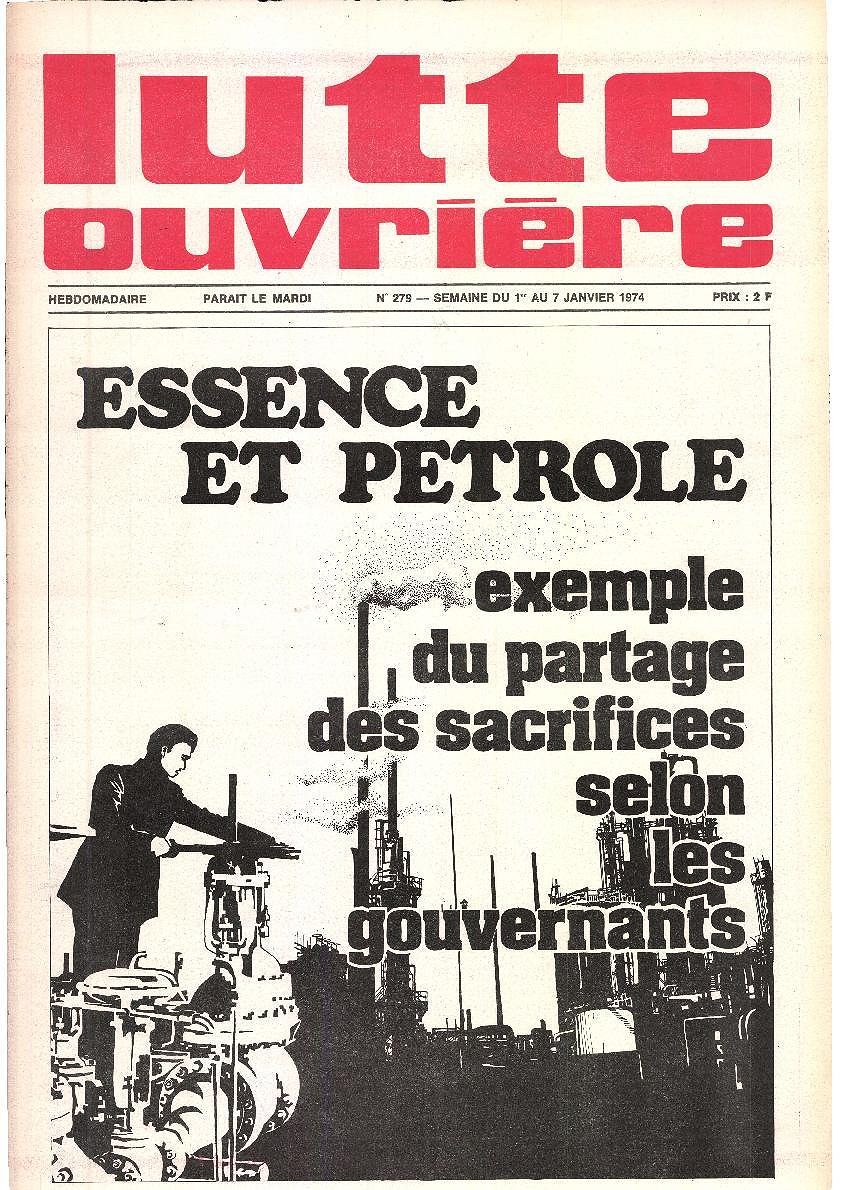 lutte ouvrière

HEBDOMADAIRE PARAIT LE MARDI N° 279 — SEMAINE DU 1er AU 7 JANVIER 1974 PRIX : 2 F

ESSENCE ET PETROLE

exemple du partage des sacrifices selon les gouvernants